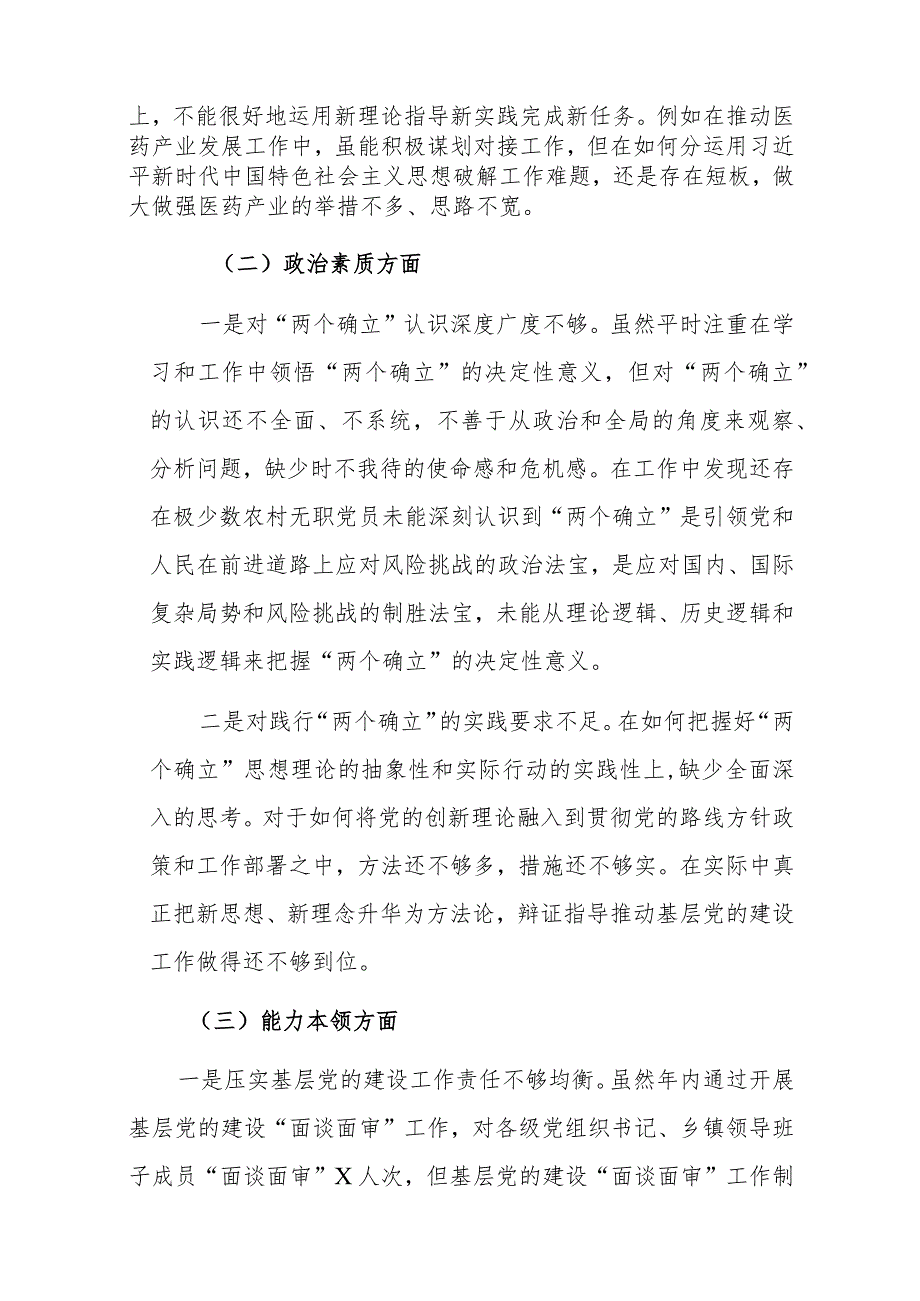 上，不能很好地运用新理论指导新实践完成新任务。例如在推动医药产业发展工作中，虽能积极谋划对接工作，但在如何分运用习近平新时代中国特色社会主义思想破解工作难题，还是存在短板，做大做强医药产业的举措不多、思路不宽。

（二）政治素质方面

一是对“两个确立”认识深度广度不够。虽然平时注重在学习和工作中领悟“两个确立”的决定性意义，但对“两个确立”的认识还不全面、不系统，不善于从政治和全局的角度来观察、分析问题，缺少时不我待的使命感和危机感。在工作中发现还存在极少数农村无职党员未能深刻认识到“两个确立”是引领党和人民在前进道路上应对风险挑战的政治法宝，是应对国内、国际复杂局势和风险挑战的制胜法宝，未能从理论逻辑、历史逻辑和实践逻辑来把握“两个确立”的决定性意义。

二是对践行“两个确立”的实践要求不足。在如何把握好“两个确立”思想理论的抽象性和实际行动的实践性上,缺少全面深入的思考。对于如何将党的创新理论融入到贯彻党的路线方针政策和工作部署之中，方法还不够多，措施还不够实。在实际中真正把新思想、新理念升华为方法论，辩证指导推动基层党的建设工作做得还不够到位。

（三）能力本领方面

一是压实基层党的建设工作责任不够均衡。虽然年内通过开展基层党的建设“面谈面审”工作，对各级党组织书记、乡镇领导班子成员“面谈面审”X人次，但基层党的建设“面谈面审”工作制